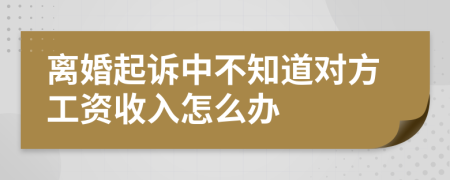 离婚起诉中不知道对方工资收入怎么办